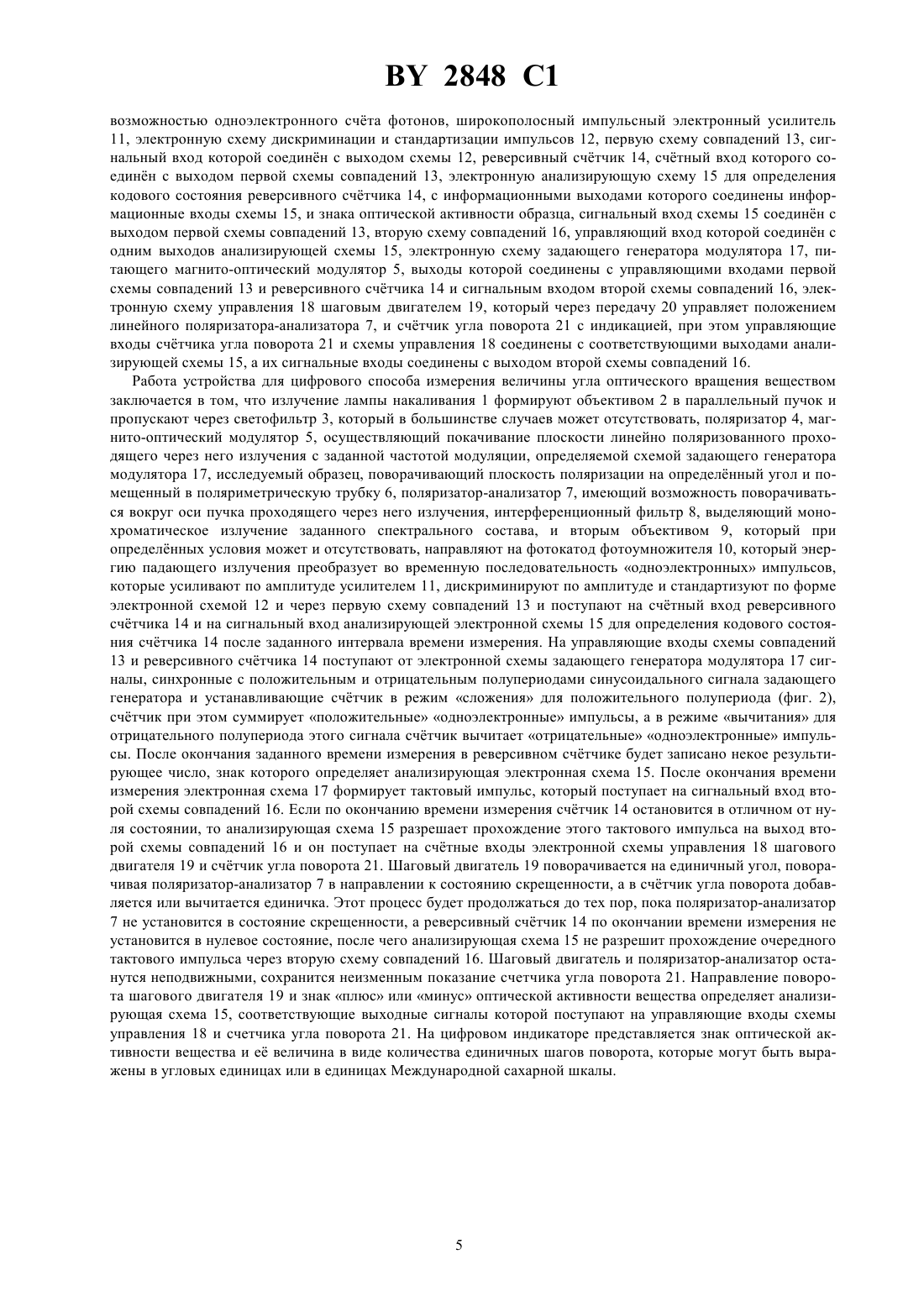 BY 2848 C1

возможностью одноэлектронного счёта фотонов, широкополосный импульсный электронный усилитель 11, электронную схему дискриминации и стандартизации импульсов 12, первую схему совпадений 13, сигнальный вход которой соединён с выходом схемы 12, реверсивный счётчик 14, счётный вход которого соединён с выходом первой схемы совпадений 13, электронную анализирующую схему 15 для определения кодового состояния реверсивного счётчика 14, с информационными выходами которого соединены информационные входы схемы 15, и знака оптической активности образца, сигнальный вход схемы 15 соединён с выходом первой схемы совпадений 13, вторую схему совпадений 16, управляющий вход которой соединён с одним выходов анализирующей схемы 15, электронную схему задающего генератора модулятора 17, питающего магнито-оптический модулятор 5, выходы которой соединены с управляющими входами первой схемы совпадений 13 и реверсивного счётчика 14 и сигнальным входом второй схемы совпадений 16, электронную схему управления 18 шаговым двигателем 19, который через передачу 20 управляет положением линейного поляризатора-анализатора 7, и счётчик угла поворота 21 с индикацией, при этом управляющие входы счётчика угла поворота 21 и схемы управления 18 соединены с соответствующими выходами анализирующей схемы 15, а их сигнальные входы соединены с выходом второй схемы совпадений 16.

Работа устройства для цифрового способа измерения величины угла оптического вращения веществом заключается в том, что излучение лампы накаливания 1 формируют объективом 2 в параллельный пучок и пропускают через светофильтр 3, который в большинстве случаев может отсутствовать, поляризатор 4, магнито-оптический модулятор 5, осуществляющий покачивание плоскости линейно поляризованного проходящего через него излучения с заданной частотой модуляции, определяемой схемой задающего генератора модулятора 17, исследуемый образец, поворачивающий плоскость поляризации на определённый угол и помещенный в поляриметрическую трубку 6, поляризатор-анализатор 7, имеющий возможность поворачиваться вокруг оси пучка проходящего через него излучения, интерференционный фильтр 8, выделяющий монохроматическое излучение заданного спектрального состава, и вторым объективом 9, который при определённых условия может и отсутствовать, направляют на фотокатод фотоумножителя 10, который энергию падающего излучения преобразует во временную последовательность «одноэлектронных» импульсов, которые усиливают по амплитуде усилителем 11, дискриминируют по амплитуде и стандартизуют по форме электронной схемой 12 и через первую схему совпадений 13 и поступают на счётный вход реверсивного счётчика 14 и на сигнальный вход анализирующей электронной схемы 15 для определения кодового состояния счётчика 14 после заданного интервала времени измерения. На управляющие входы схемы совпадений 13 и реверсивного счётчика 14 поступают от электронной схемы задающего генератора модулятора 17 сигналы, синхронные с положительным и отрицательным полупериодами синусоидального сигнала задающего генератора и устанавливающие счётчик в режим «сложения» для положительного полупериода (фиг. 2), счётчик при этом суммирует «положительные» «одноэлектронные» импульсы, а в режиме «вычитания» для отрицательного полупериода этого сигнала счётчик вычитает «отрицательные» «одноэлектронные» импульсы. После окончания заданного времени измерения в реверсивном счётчике будет записано некое результирующее число, знак которого определяет анализирующая электронная схема 15. После окончания времени измерения электронная схема 17 формирует тактовый импульс, который поступает на сигнальный вход второй схемы совпадений 16. Если по окончанию времени измерения счётчик 14 остановится в отличном от нуля состоянии, то анализирующая схема 15 разрешает прохождение этого тактового импульса на выход второй схемы совпадений 16 и он поступает на счётные входы электронной схемы управления 18 шагового двигателя 19 и счётчик угла поворота 21. Шаговый двигатель 19 поворачивается на единичный угол, поворачивая поляризатор-анализатор 7 в направлении к состоянию скрещенности, а в счётчик угла поворота добавляется или вычитается единичка. Этот процесс будет продолжаться до тех пор, пока поляризатор-анализатор 7 не установится в состояние скрещенности, а реверсивный счётчик 14 по окончании времени измерения не установится в нулевое состояние, после чего анализирующая схема 15 не разрешит прохождение очередного тактового импульса через вторую схему совпадений 16. Шаговый двигатель и поляризатор-анализатор останутся неподвижными, сохранится неизменным показание счетчика угла поворота 21. Направление поворота шагового двигателя 19 и знак «плюс» или «минус» оптической активности вещества определяет анализирующая схема 15, соответствующие выходные сигналы которой поступают на управляющие входы схемы управления 18 и счетчика угла поворота 21. На цифровом индикаторе представляется знак оптической активности вещества и её величина в виде количества единичных шагов поворота, которые могут быть выражены в угловых единицах или в единицах Международной сахарной шкалы.

5